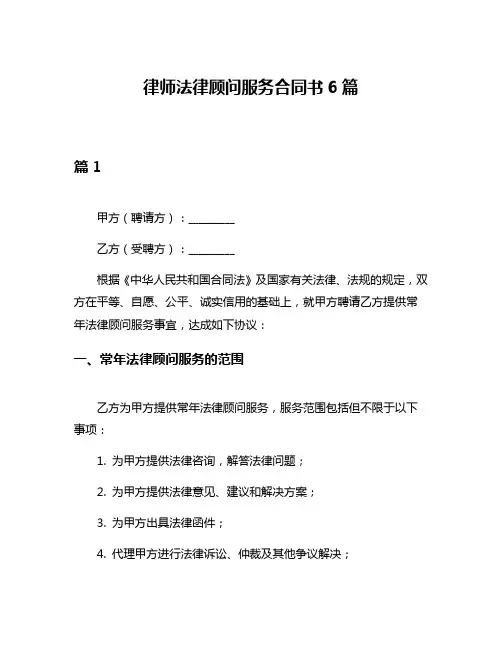 律师法律顾问服务合同书 6 篇

篇 1

甲方（聘请方）：________

乙方（受聘方）：________

根据《中华人民共和国合同法》及国家有关法律、法规的规定，双方在平等、自愿、公平、诚实信用的基础上，就甲方聘请乙方提供常年法律顾问服务事宜，达成如下协议：

一、常年法律顾问服务的范围

乙方为甲方提供常年法律顾问服务，服务范围包括但不限于以下事项：

1. 为甲方提供法律咨询，解答法律问题；

2. 为甲方提供法律意见、建议和解决方案；

3. 为甲方出具法律函件；

4. 代理甲方进行法律诉讼、仲裁及其他争议解决；